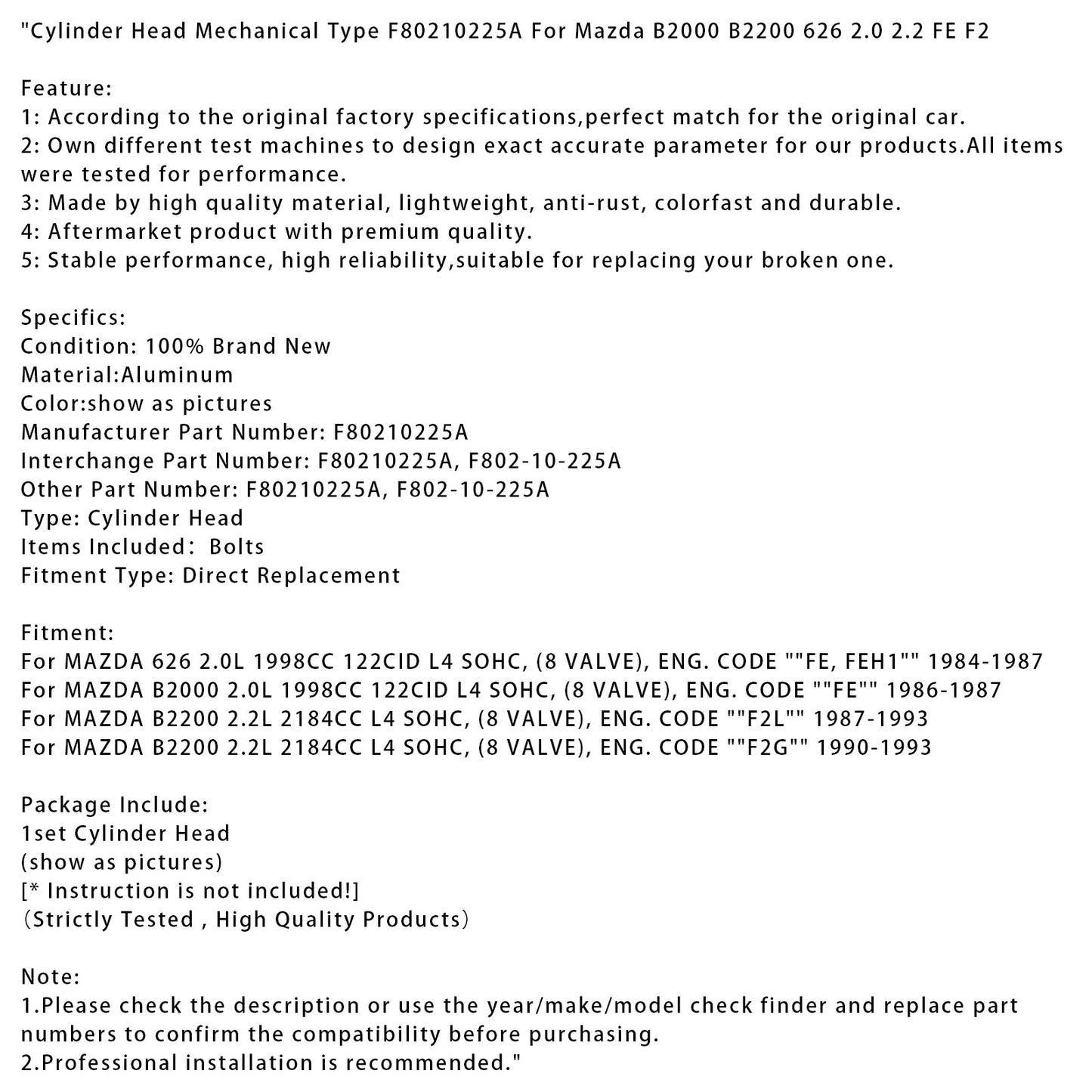 "Cylinder Head Mechanical Type F80210225A For Mazda B2000 B2200 626 2.0 2.2 FE F2

Feature:
1: According to the original factory specifications,perfect match for the original car.
2: Own different test machines to design exact accurate parameter for our products.All items were tested for performance.
3: Made by high quality material, lightweight, anti-rust, colorfast and durable.
4: Aftermarket product with premium quality.
5: Stable performance, high reliability,suitable for replacing your broken one.

Specifics:
Condition: 100% Brand New
Material:Aluminum
Color:show as pictures
Manufacturer Part Number: F80210225A
Interchange Part Number: F80210225A, F802-10-225A
Other Part Number: F80210225A, F802-10-225A
Type: Cylinder Head
Items Included: Bolts
Fitment Type: Direct Replacement

Fitment:
For MAZDA 626 2.0L 1998CC 122CID L4 SOHC, (8 VALVE), ENG. CODE ""FE, FEH1"" 1984-1987
For MAZDA B2000 2.0L 1998CC 122CID L4 SOHC, (8 VALVE), ENG. CODE ""FE"" 1986-1987
For MAZDA B2200 2.2L 2184CC L4 SOHC, (8 VALVE), ENG. CODE ""F2L"" 1987-1993
For MAZDA B2200 2.2L 2184CC L4 SOHC, (8 VALVE), ENG. CODE ""F2G"" 1990-1993

Package Include:
1set Cylinder Head
(show as pictures)
[* Instruction is not included!]
(Strictly Tested , High Quality Products)

Note:
1.Please check the description or use the year/make/model check finder and replace part numbers to confirm the compatibility before purchasing.
2.Professional installation is recommended."